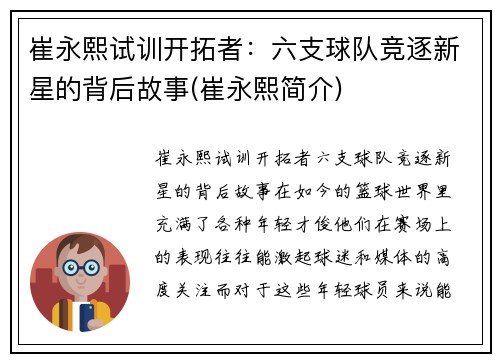 崔永熙试训开拓者：六支球队竞逐新星的背后故事(崔永熙简介)

崔永熙试训开拓者六支球队竞逐新星的背后故事在如今的篮球世界里充满了各种年轻才俊他们在赛场上的表现往往能激起球迷和媒体的高度关注而对于这些年轻球员来说能